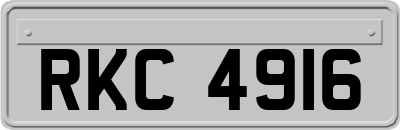 RKC 4916